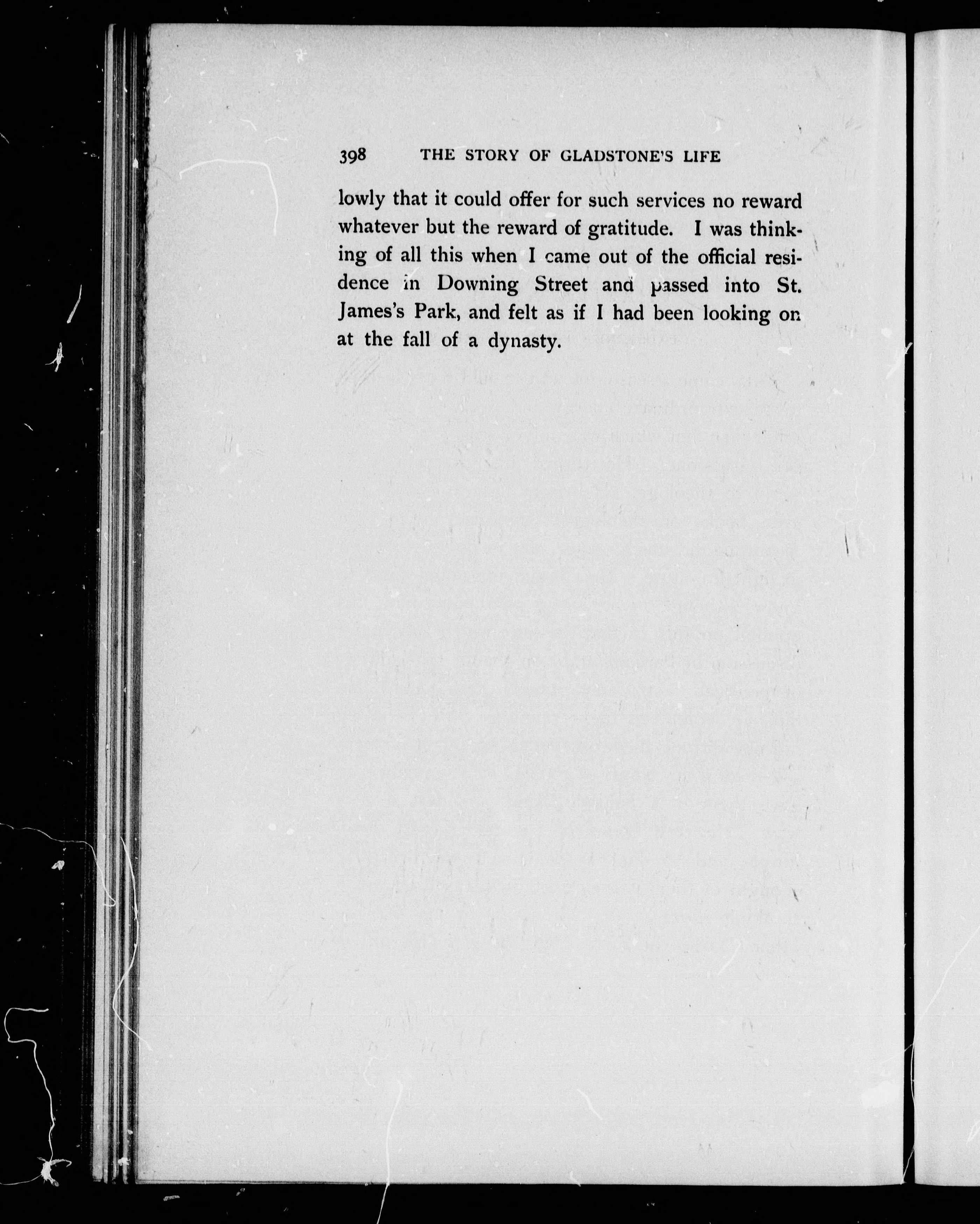 398 THE STORY OF GLADSTONE'S LIFE

lowly that it could offer for such services no reward whatever but the reward of gratitude. I was thinking of all this when I came out of the official residence in Downing Street and passed into St. James's Park, and felt as if I had been looking on at the fall of a dynasty.